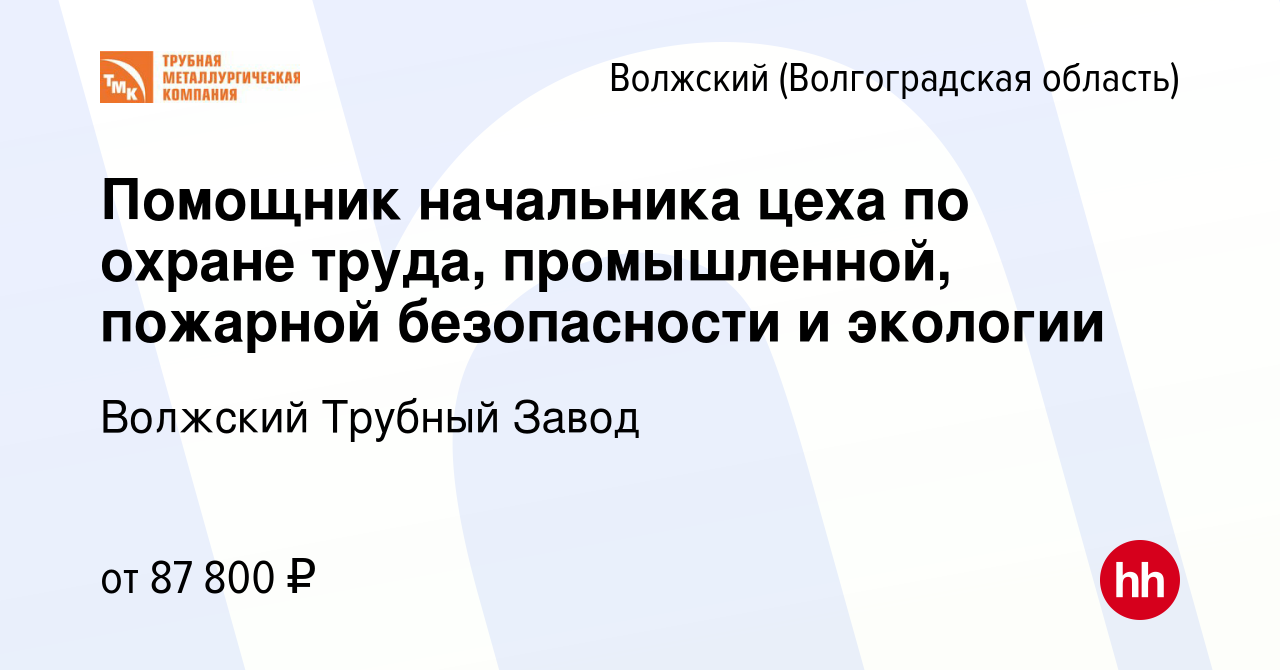 ТМК ТРУБНАЯ МЕТАЛЛУРГИЧЕСКАЯ КОМПАНИЯ

Волжский (Волгоградская область)

Помощник начальника цеха по охране труда, промышленной, пожарной безопасности и экологии

Волжский Трубный Завод

от 87 800 ₽

hh